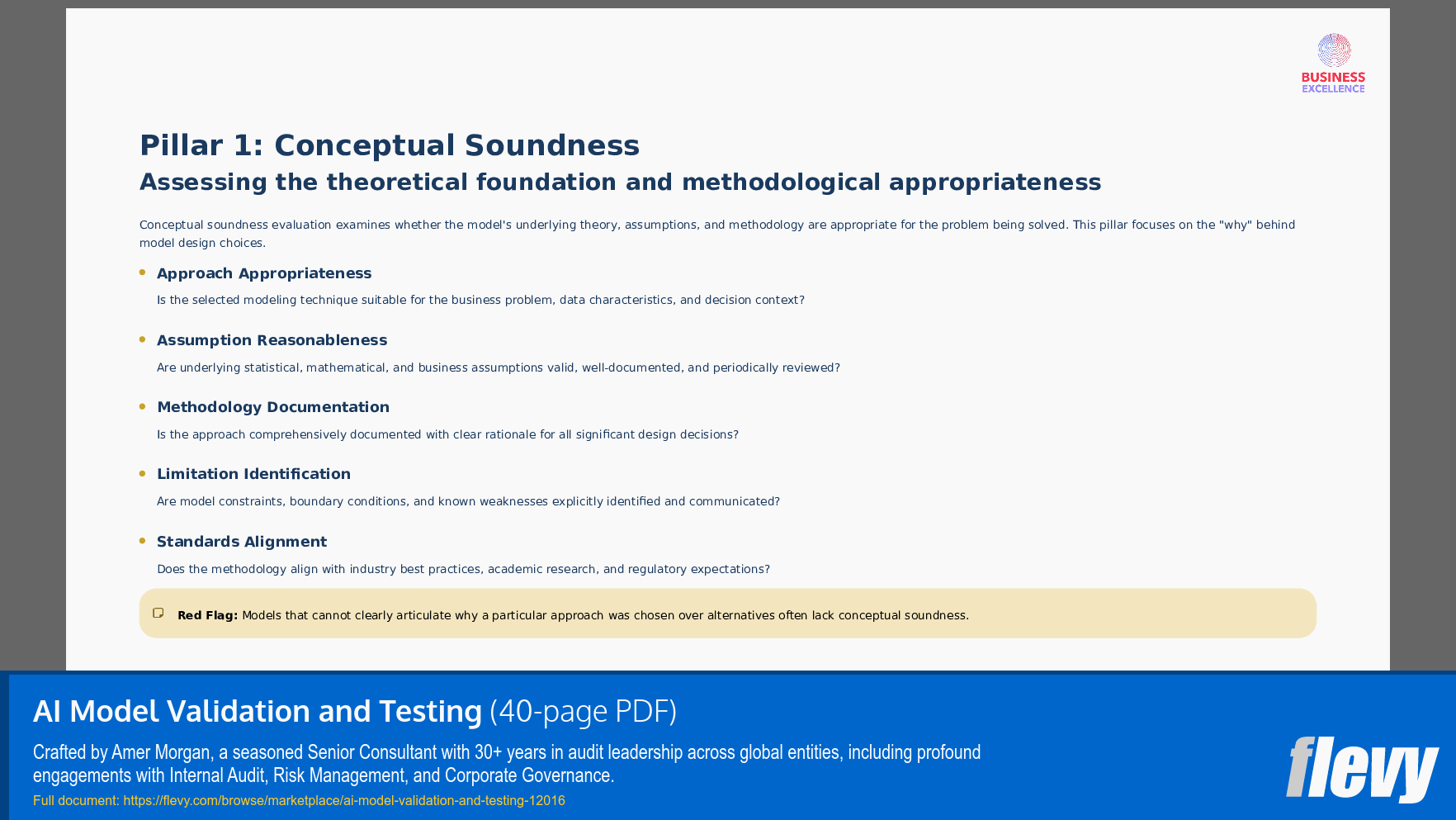 BUSINESS EXCELLENCE

Pillar 1: Conceptual Soundness
Assessing the theoretical foundation and methodological appropriateness

Conceptual soundness evaluation examines whether the model's underlying theory, assumptions, and methodology are appropriate for the problem being solved. This pillar focuses on the "why" behind model design choices.

Approach Appropriateness
Is the selected modeling technique suitable for the business problem, data characteristics, and decision context?

Assumption Reasonableness
Are underlying statistical, mathematical, and business assumptions valid, well-documented, and periodically reviewed?

Methodology Documentation
Is the approach comprehensively documented with clear rationale for all significant design decisions?

Limitation Identification
Are model constraints, boundary conditions, and known weaknesses explicitly identified and communicated?

Standards Alignment
Does the methodology align with industry best practices, academic research, and regulatory expectations?

Red Flag: Models that cannot clearly articulate why a particular approach was chosen over alternatives often lack conceptual soundness.

AI Model Validation and Testing (40-page PDF)
Crafted by Amer Morgan, a seasoned Senior Consultant with 30+ years in audit leadership across global entities, including profound engagements with Internal Audit, Risk Management, and Corporate Governance.
Full document: https://flevy.com/browse/marketplace/ai-model-validation-and-testing-12016

flevy